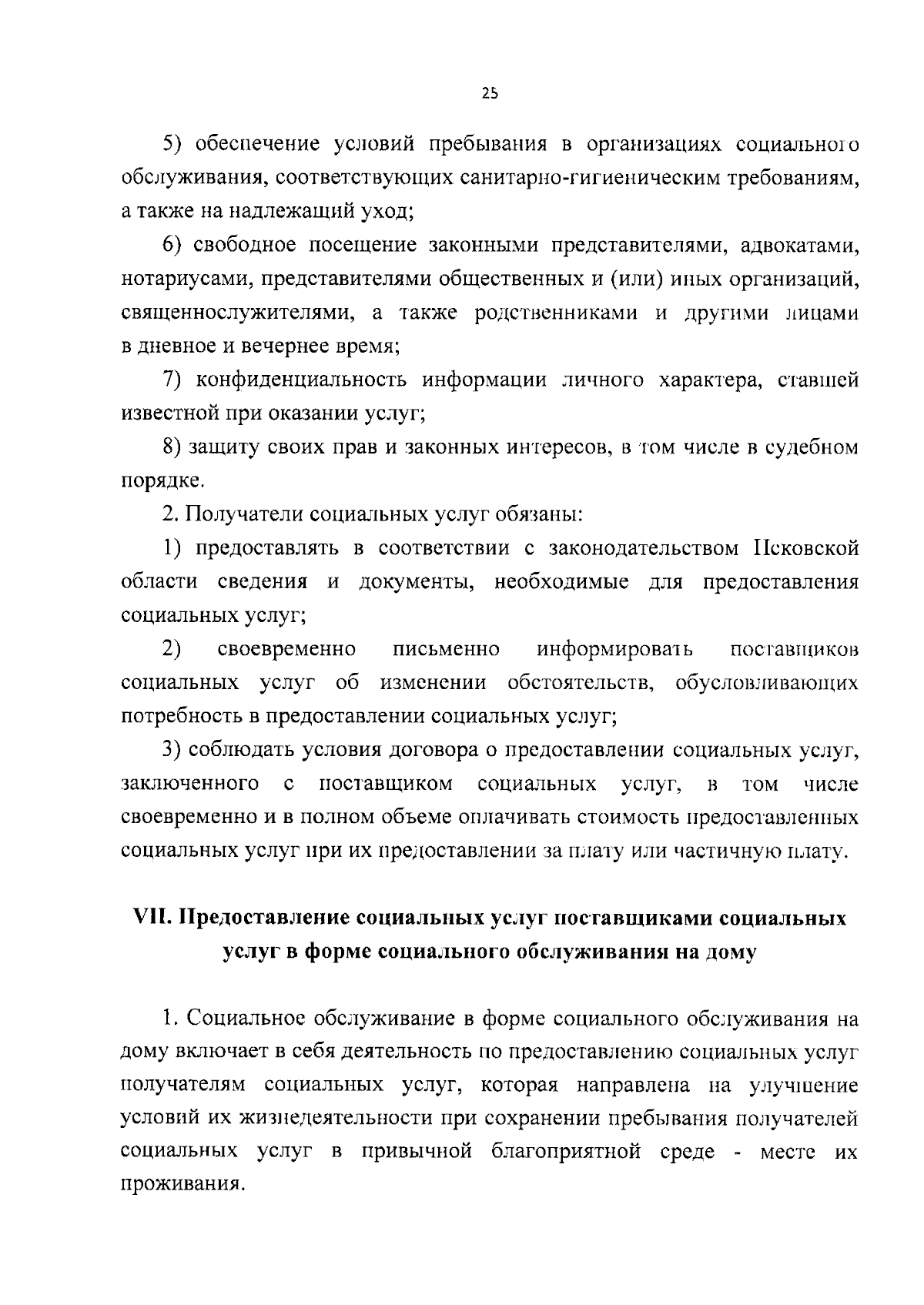 25

5) обеспечение условий пребывания в организациях социального обслуживания, соответствующих санитарно-гигиеническим требованиям, а также на надлежащий уход;

6) свободное посещение законными представителями, адвокатами, нотариусами, представителями общественных и (или) иных организаций, священнослужителями, а также родственниками и другими лицами в дневное и вечернее время;

7) конфиденциальность информации личного характера, ставшей известной при оказании услуг;

8) защиту своих прав и законных интересов, в том числе в судебном порядке.

2. Получатели социальных услуг обязаны:

1) предоставлять в соответствии с законодательством Псковской области сведения и документы, необходимые для предоставления социальных услуг;

2) своевременно письменно информировать поставщиков социальных услуг об изменении обстоятельств, обусловливающих потребность в предоставлении социальных услуг;

3) соблюдать условия договора о предоставлении социальных услуг, заключенного с поставщиком социальных услуг, в том числе своевременно и в полном объеме оплачивать стоимость предоставленных социальных услуг при их предоставлении за плату или частичную плату.

VII. Предоставление социальных услуг поставщиками социальных услуг в форме социального обслуживания на дому

1. Социальное обслуживание в форме социального обслуживания на дому включает в себя деятельность по предоставлению социальных услуг получателям социальных услуг, которая направлена на улучшение условий их жизнедеятельности при сохранении пребывания получателей социальных услуг в привычной благоприятной среде - месте их проживания.